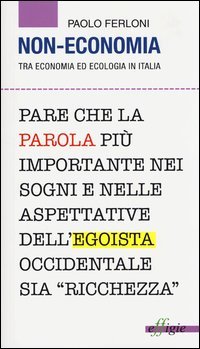 PAOLO FERLONI

NON-ECONOMIA

TRA ECONOMIA ED ECOLOGIA IN ITALIA

PARE CHE LA PAROLA PIÙ IMPORTANTE NEI SOGNI E NELLE ASPETTATIVE DELL'EGOISTA OCCIDENTALE SIA "RICCHEZZA"

effigie